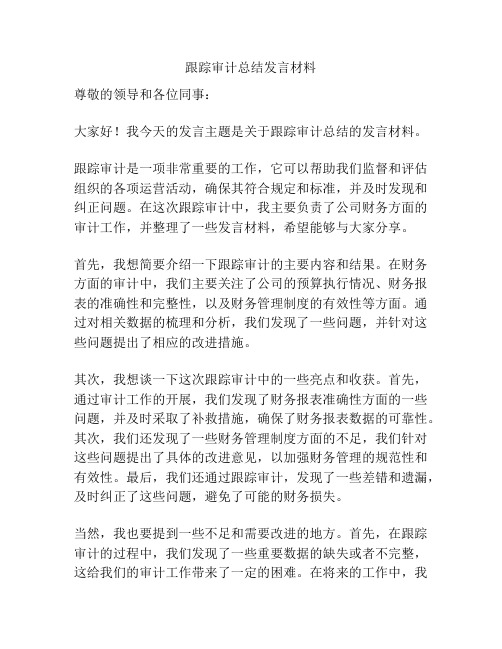 跟踪审计总结发言材料

尊敬的领导和各位同事：

大家好！我今天的发言主题是关于跟踪审计总结的发言材料。

跟踪审计是一项非常重要的工作，它可以帮助我们监督和评估组织的各项运营活动，确保其符合规定和标准，并及时发现和纠正问题。在这次跟踪审计中，我主要负责了公司财务方面的审计工作，并整理了一些发言材料，希望能够与大家分享。

首先，我想简要介绍一下跟踪审计的主要内容和结果。在财务方面的审计中，我们主要关注了公司的预算执行情况、财务报表的准确性和完整性，以及财务管理制度的有效性等方面。通过对相关数据的梳理和分析，我们发现了一些问题，并针对这些问题提出了相应的改进措施。

其次，我想谈一下这次跟踪审计中的一些亮点和收获。首先，通过审计工作的开展，我们发现了财务报表准确性方面的一些问题，并及时采取了补救措施，确保了财务报表数据的可靠性。其次，我们还发现了一些财务管理制度方面的不足，我们针对这些问题提出了具体的改进意见，以加强财务管理的规范性和有效性。最后，我们还通过跟踪审计，发现了一些差错和遗漏，及时纠正了这些问题，避免了可能的财务损失。

当然，我也要提到一些不足和需要改进的地方。首先，在跟踪审计的过程中，我们发现了一些重要数据的缺失或者不完整，这给我们的审计工作带来了一定的困难。在将来的工作中，我